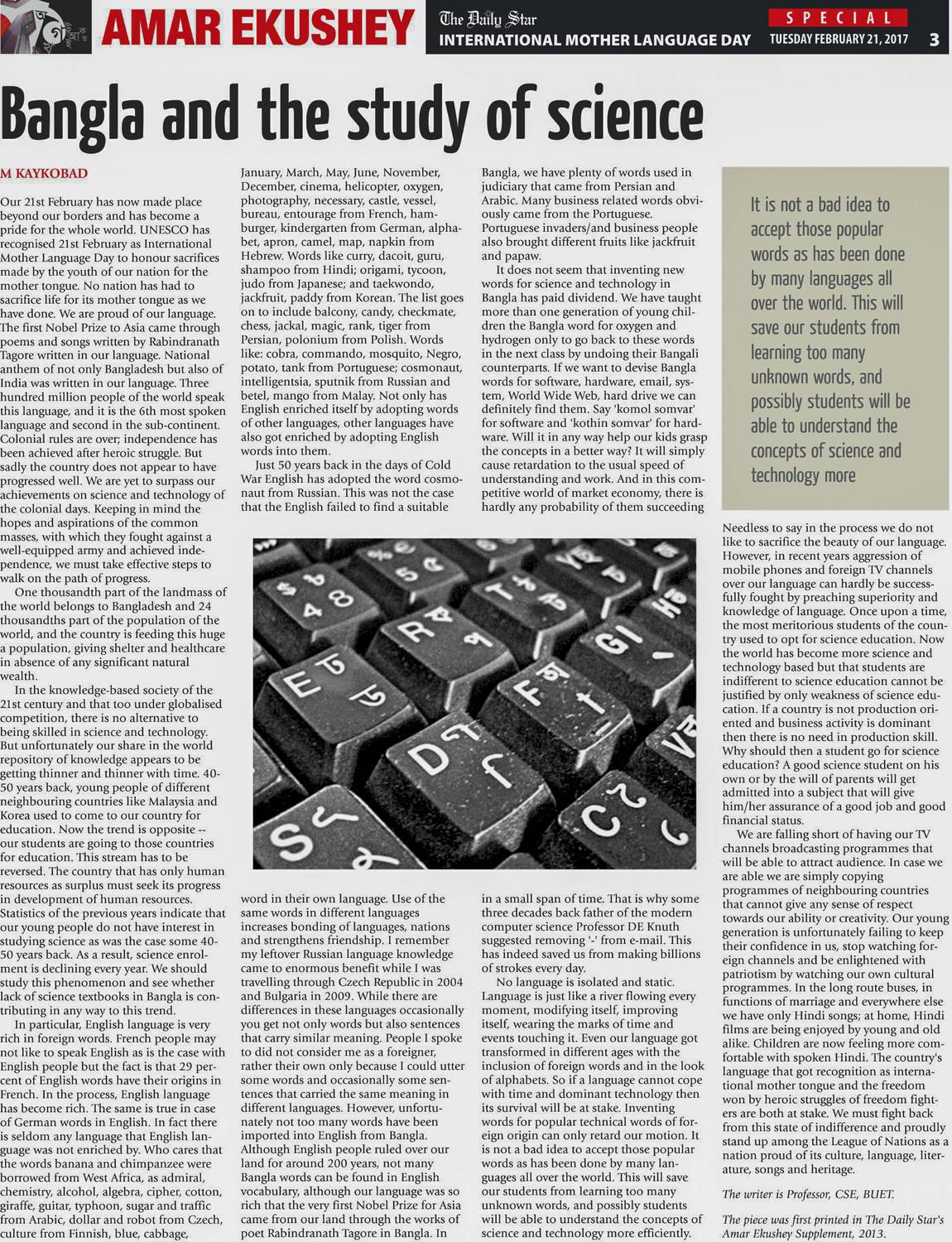 AMAR EKUSHEY

The Daily Star
INTERNATIONAL MOTHER LANGUAGE DAY

SPECIAL
TUESDAY FEBRUARY 21, 2017 3

Bangla and the study of science

M KAYKOBAD

Our 21st February has now made place beyond our borders and has become a pride for the whole world. UNESCO has recognised 21st February as International Mother Language Day to honour sacrifices made by the youth of our nation for the mother tongue. No nation has had to sacrifice life for its mother tongue as we have done. We are proud of our language. The first Nobel Prize to Asia came through poems and songs written by Rabindranath Tagore written in our language. National anthem of not only Bangladesh but also of India was written in our language. Three hundred million people of the world speak this language, and it is the 6th most spoken language and second in the sub-continent. Colonial rules are over; independence has been achieved after heroic struggle. But sadly the country does not appear to have progressed well. We are yet to surpass our achievements on science and technology of the colonial days. Keeping in mind the hopes and aspirations of the common masses, with which they fought against a well-equipped army and achieved independence, we must take effective steps to walk on the path of progress.

One thousandth part of the landmass of the world belongs to Bangladesh and 24 thousandths part of the population of the world, and the country is feeding this huge a population, giving shelter and healthcare in absence of any significant natural wealth.

In the knowledge-based society of the 21st century and that too under globalised competition, there is no alternative to being skilled in science and technology. But unfortunately our share in the world repository of knowledge appears to be getting thinner and thinner with time. 40-50 years back, young people of different neighbouring countries like Malaysia and Korea used to come to our country for education. Now the trend is opposite -- our students are going to those countries for education. This stream has to be reversed. The country that has only human resources as surplus must seek its progress in development of human resources. Statistics of the previous years indicate that our young people do not have interest in studying science as was the case some 40-50 years back. As a result, science enrolment is declining every year. We should study this phenomenon and see whether lack of science textbooks in Bangla is contributing in any way to this trend.

In particular, English language is very rich in foreign words. French people may not like to speak English as is the case with English people but the fact is that 29 percent of English words have their origins in French. In the process, English language has become rich. The same is true in case of German words in English. In fact there is seldom any language that English language was not enriched by. Who cares that the words banana and chimpanzee were borrowed from West Africa, as admiral, chemistry, alcohol, algebra, cipher, cotton, giraffe, guitar, typhoon, sugar and traffic from Arabic, dollar and robot from Czech, culture from Finnish, blue, cabbage, January, March, May, June, November, December, cinema, helicopter, oxygen, photography, necessary, castle, vessel, bureau, entourage from French, hamburger, kindergarten from German, alphabet, apron, camel, map, napkin from Hebrew. Words like curry, dacoit, guru, shampoo from Hindi; origami, tycoon, judo from Japanese; and taekwondo, jackfruit, paddy from Korean. The list goes on to include balcony, candy, checkmate, chess, jackal, magic, rank, tiger from Persian, polonium from Polish. Words like: cobra, commando, mosquito, Negro, potato, tank from Portuguese; cosmonaut, intelligentsia, sputnik from Russian and betel, mango from Malay. Not only has English enriched itself by adopting words of other languages, other languages have also got enriched by adopting English words into them.

Just 50 years back in the days of Cold War English has adopted the word cosmonaut from Russian. This was not the case that the English failed to find a suitable word in their own language. Use of the same words in different languages increases bonding of languages, nations and strengthens friendship. I remember my leftover Russian language knowledge came to enormous benefit while I was travelling through Czech Republic in 2004 and Bulgaria in 2009. While there are differences in these languages occasionally you get not only words but also sentences that carry similar meaning. People I spoke to did not consider me as a foreigner, rather their own only because I could utter some words and occasionally some sentences that carried the same meaning in different languages. However, unfortunately not too many words have been imported into English from Bangla. Although English people ruled over our land for around 200 years, not many Bangla words can be found in English vocabulary, although our language was so rich that the very first Nobel Prize for Asia came from our land through the works of poet Rabindranath Tagore in Bangla. In Bangla, we have plenty of words used in judiciary that came from Persian and Arabic. Many business related words obviously came from the Portuguese. Portuguese invaders/and business people also brought different fruits like jackfruit and papaw.

It does not seem that inventing new words for science and technology in Bangla has paid dividend. We have taught more than one generation of young children the Bangla word for oxygen and hydrogen only to go back to these words in the next class by undoing their Bangali counterparts. If we want to devise Bangla words for software, hardware, email, system, World Wide Web, hard drive we can definitely find them. Say 'komol somvar' for software and 'kothin somvar' for hardware. Will it in any way help our kids grasp the concepts in a better way? It will simply cause retardation to the usual speed of understanding and work. And in this competitive world of market economy, there is hardly any probability of them succeeding in a small span of time. That is why some three decades back father of the modern computer science Professor DE Knuth suggested removing '-' from e-mail. This has indeed saved us from making billions of strokes every day.

No language is isolated and static. Language is just like a river flowing every moment, modifying itself, improving itself, wearing the marks of time and events touching it. Even our language got transformed in different ages with the inclusion of foreign words and in the look of alphabets. So if a language cannot cope with time and dominant technology then its survival will be at stake. Inventing words for popular technical words of foreign origin can only retard our motion. It is not a bad idea to accept those popular words as has been done by many languages all over the world. This will save our students from learning too many unknown words, and possibly students will be able to understand the concepts of science and technology more efficiently.

It is not a bad idea to accept those popular words as has been done by many languages all over the world. This will save our students from learning too many unknown words, and possibly students will be able to understand the concepts of science and technology more

Needless to say in the process we do not like to sacrifice the beauty of our language. However, in recent years aggression of mobile phones and foreign TV channels over our language can hardly be successfully fought by preaching superiority and knowledge of language. Once upon a time, the most meritorious students of the country used to opt for science education. Now the world has become more science and technology based but that students are indifferent to science education cannot be justified by only weakness of science education. If a country is not production oriented and business activity is dominant then there is no need in production skill. Why should then a student go for science education? A good science student on his own or by the will of parents will get admitted into a subject that will give him/her assurance of a good job and good financial status.

We are falling short of having our TV channels broadcasting programmes that will be able to attract audience. In case we are able we are simply copying programmes of neighbouring countries that cannot give any sense of respect towards our ability or creativity. Our young generation is unfortunately failing to keep their confidence in us, stop watching foreign channels and be enlightened with patriotism by watching our own cultural programmes. In the long route buses, in functions of marriage and everywhere else we have only Hindi songs; at home, Hindi films are being enjoyed by young and old alike. Children are now feeling more comfortable with spoken Hindi. The country's language that got recognition as international mother tongue and the freedom won by heroic struggles of freedom fighters are both at stake. We must fight back from this state of indifference and proudly stand up among the League of Nations as a nation proud of its culture, language, literature, songs and heritage.

The writer is Professor, CSE, BUET.

The piece was first printed in The Daily Star's Amar Ekushey Supplement, 2013.